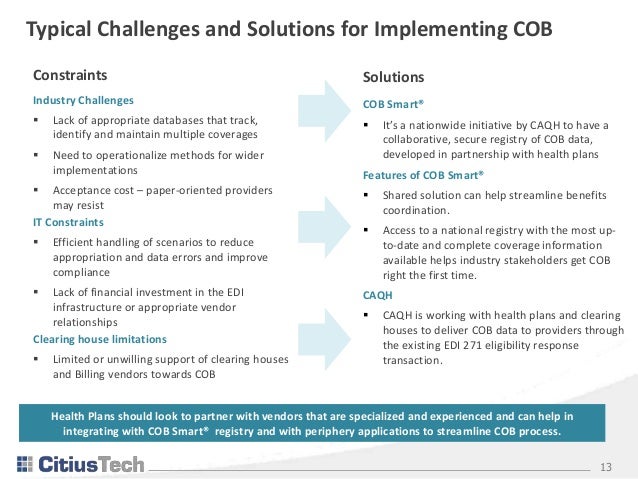 Typical Challenges and Solutions for Implementing COB

Constraints

Industry Challenges

▪ Lack of appropriate databases that track, identify and maintain multiple coverages

▪ Need to operationalize methods for wider implementations

▪ Acceptance cost – paper-oriented providers may resist

IT Constraints

▪ Efficient handling of scenarios to reduce appropriation and data errors and improve compliance

▪ Lack of financial investment in the EDI infrastructure or appropriate vendor relationships

Clearing house limitations

▪ Limited or unwilling support of clearing houses and Billing vendors towards COB

Solutions

COB Smart®

▪ It's a nationwide initiative by CAQH to have a collaborative, secure registry of COB data, developed in partnership with health plans

Features of COB Smart®

▪ Shared solution can help streamline benefits coordination.

▪ Access to a national registry with the most up-to-date and complete coverage information available helps industry stakeholders get COB right the first time.

CAQH

▪ CAQH is working with health plans and clearing houses to deliver COB data to providers through the existing EDI 271 eligibility response transaction.

Health Plans should look to partner with vendors that are specialized and experienced and can help in integrating with COB Smart® registry and with periphery applications to streamline COB process.

CitiusTech

13